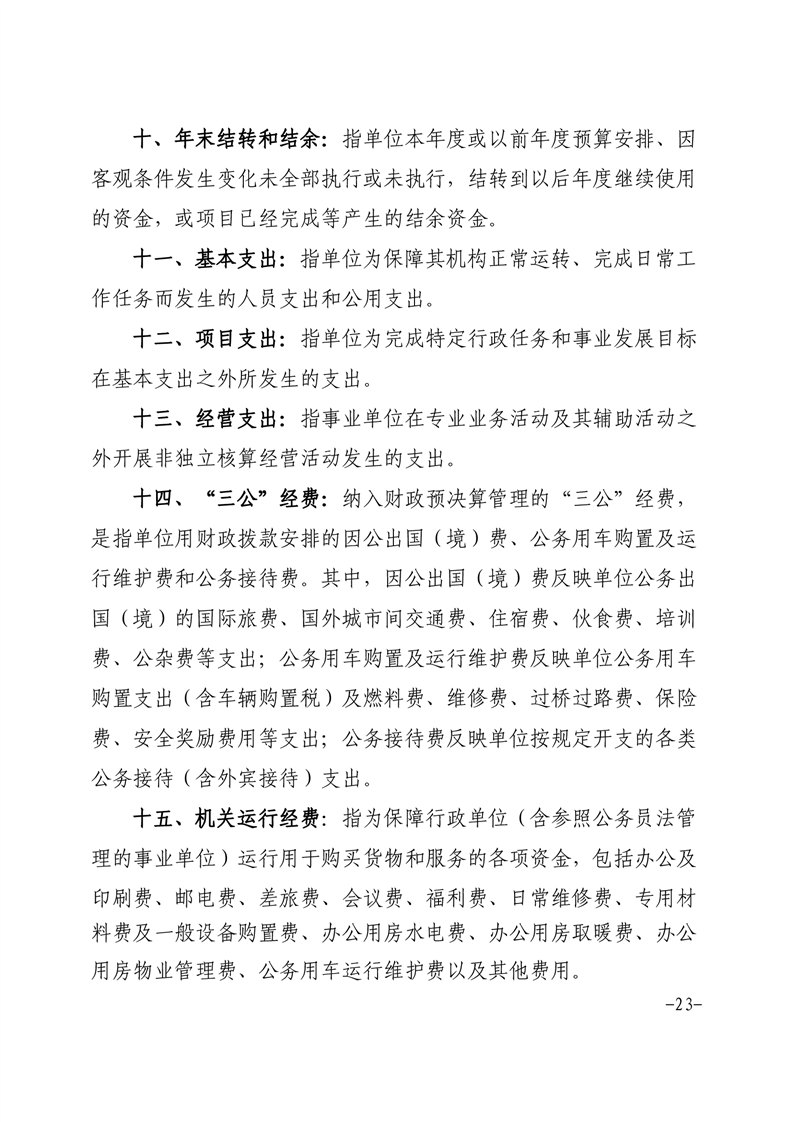 十、年末结转和结余：指单位本年度或以前年度预算安排、因客观条件发生变化未全部执行或未执行，结转到以后年度继续使用的资金，或项目已经完成等产生的结余资金。

十一、基本支出：指单位为保障其机构正常运转、完成日常工作任务而发生的人员支出和公用支出。

十二、项目支出：指单位为完成特定行政任务和事业发展目标在基本支出之外所发生的支出。

十三、经营支出：指事业单位在专业业务活动及其辅助活动之外开展非独立核算经营活动发生的支出。

十四、“三公”经费：纳入财政预决算管理的“三公”经费，是指单位用财政拨款安排的因公出国（境）费、公务用车购置及运行维护费和公务接待费。其中，因公出国（境）费反映单位公务出国（境）的国际旅费、国外城市间交通费、住宿费、伙食费、培训费、公杂费等支出；公务用车购置及运行维护费反映单位公务用车购置支出（含车辆购置税）及燃料费、维修费、过桥过路费、保险费、安全奖励费用等支出；公务接待费反映单位按规定开支的各类公务接待（含外宾接待）支出。

十五、机关运行经费：指为保障行政单位（含参照公务员法管理的事业单位）运行用于购买货物和服务的各项资金，包括办公及印刷费、邮电费、差旅费、会议费、福利费、日常维修费、专用材料费及一般设备购置费、办公用房水电费、办公用房取暖费、办公用房物业管理费、公务用车运行维护费以及其他费用。

-23-